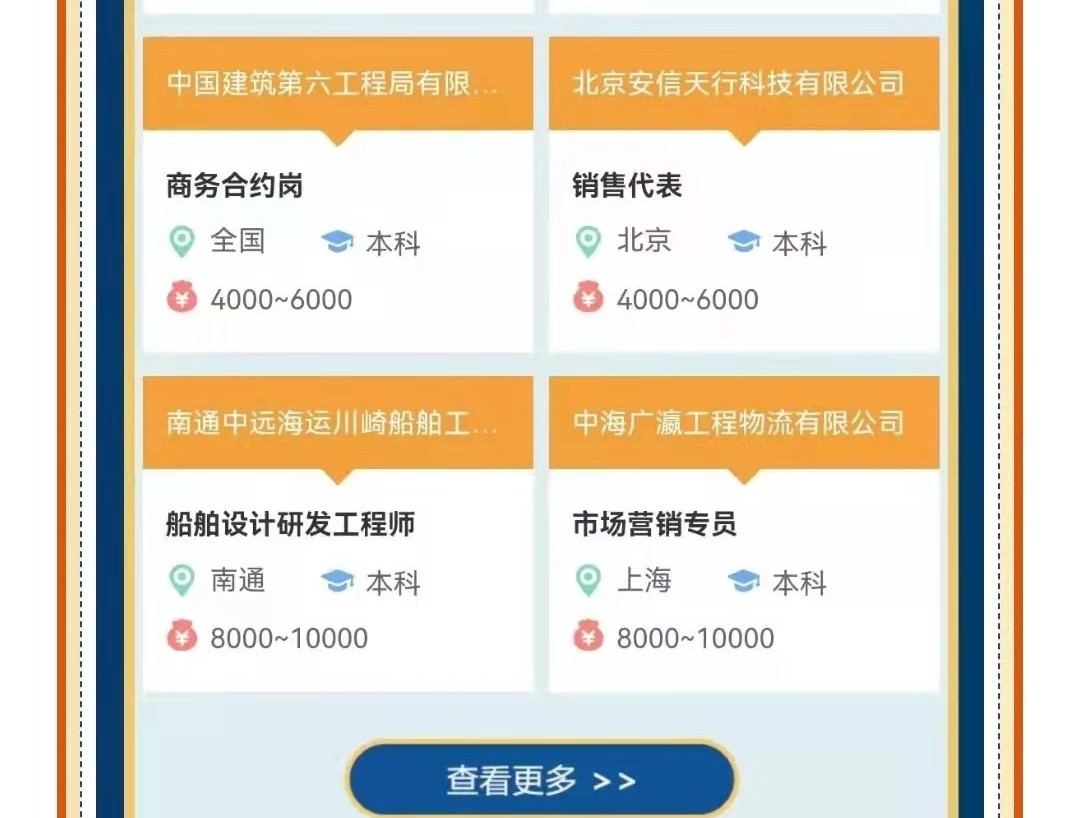 中国建筑第六工程局有限...

商务合约岗

全国 本科

4000~6000

北京安信天行科技有限公司

销售代表

北京 本科

4000~6000

南通中远海运川崎船舶工...

船舶设计研发工程师

南通 本科

8000~10000

中海广瀛工程物流有限公司

市场营销专员

上海 本科

8000~10000

查看更多 >>